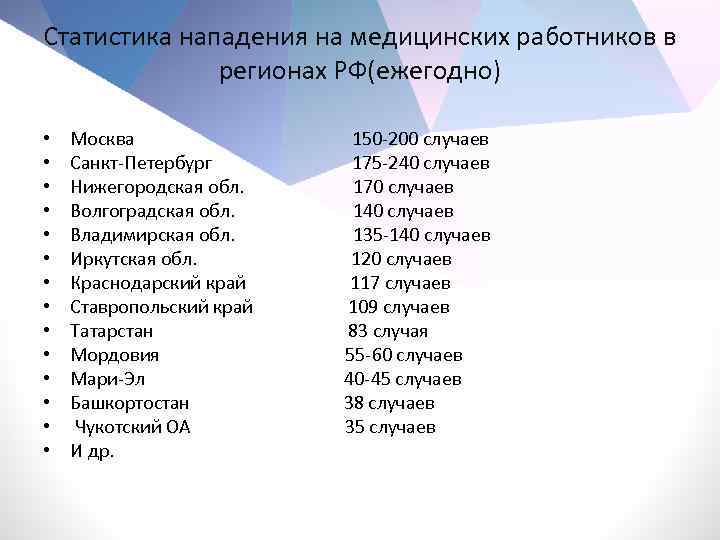 Статистика нападения на медицинских работников в регионах РФ(ежегодно)

• Москва 150-200 случаев
• Санкт-Петербург 175-240 случаев
• Нижегородская обл. 170 случаев
• Волгоградская обл. 140 случаев
• Владимирская обл. 135-140 случаев
• Иркутская обл. 120 случаев
• Краснодарский край 117 случаев
• Ставропольский край 109 случаев
• Татарстан 83 случая
• Мордовия 55-60 случаев
• Мари-Эл 40-45 случаев
• Башкортостан 38 случаев
• Чукотский ОА 35 случаев
• И др.